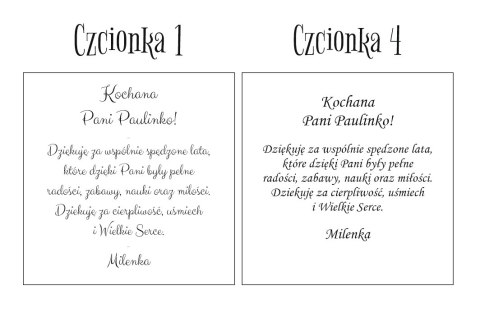 Czcionka 1

Kochana
Pani Paulinko!

Dziękuję za wspólnie spędzone lata, które dzięki Pani były pełne radości, zabawy, nauki oraz miłości. Dziekuję za cierpliwość, uśmiech i Wielkie Serce.

Milenka

Czcionka 4

Kochana
Pani Paulinko!

Dziękuję za wspólnie spędzone lata, które dzięki Pani były pełne radości, zabawy, nauki oraz miłości. Dziekuję za cierpliwość, uśmiech i Wielkie Serce.

Milenka